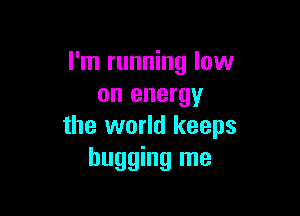 I'm running low
on energy
the world keeps
bugging me